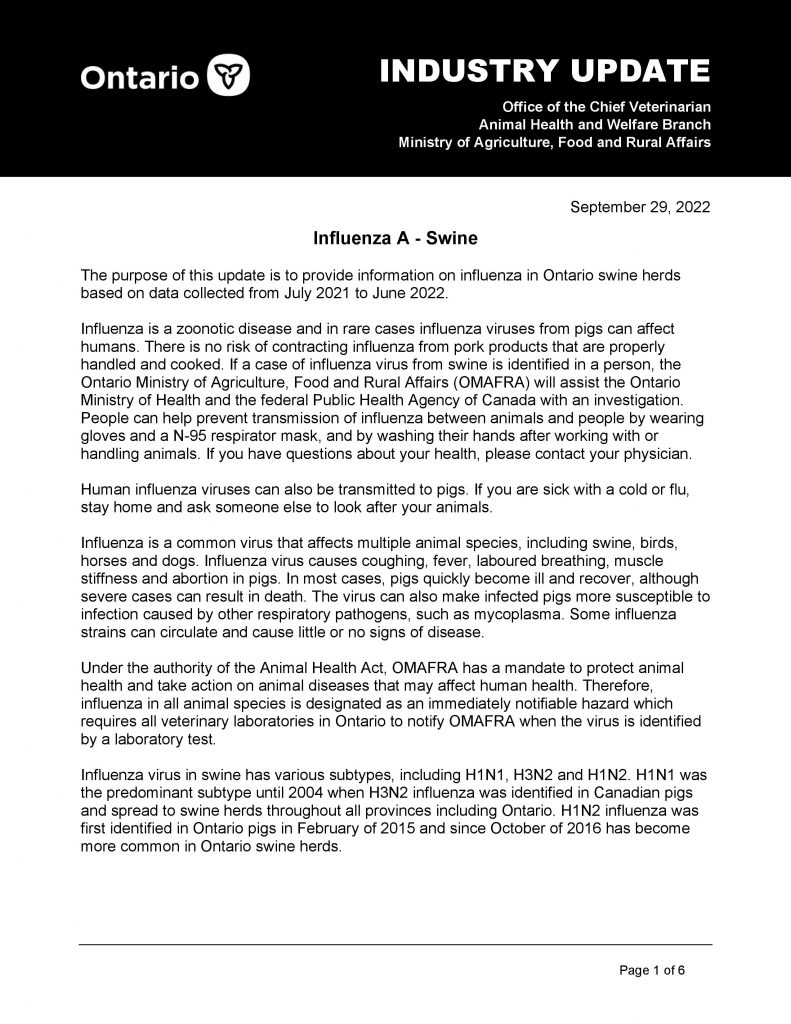 Ontario

INDUSTRY UPDATE

Office of the Chief Veterinarian
Animal Health and Welfare Branch
Ministry of Agriculture, Food and Rural Affairs

September 29, 2022

Influenza A - Swine

The purpose of this update is to provide information on influenza in Ontario swine herds based on data collected from July 2021 to June 2022.

Influenza is a zoonotic disease and in rare cases influenza viruses from pigs can affect humans. There is no risk of contracting influenza from pork products that are properly handled and cooked. If a case of influenza virus from swine is identified in a person, the Ontario Ministry of Agriculture, Food and Rural Affairs (OMAFRA) will assist the Ontario Ministry of Health and the federal Public Health Agency of Canada with an investigation. People can help prevent transmission of influenza between animals and people by wearing gloves and a N-95 respirator mask, and by washing their hands after working with or handling animals. If you have questions about your health, please contact your physician.

Human influenza viruses can also be transmitted to pigs. If you are sick with a cold or flu, stay home and ask someone else to look after your animals.

Influenza is a common virus that affects multiple animal species, including swine, birds, horses and dogs. Influenza virus causes coughing, fever, laboured breathing, muscle stiffness and abortion in pigs. In most cases, pigs quickly become ill and recover, although severe cases can result in death. The virus can also make infected pigs more susceptible to infection caused by other respiratory pathogens, such as mycoplasma. Some influenza strains can circulate and cause little or no signs of disease.

Under the authority of the Animal Health Act, OMAFRA has a mandate to protect animal health and take action on animal diseases that may affect human health. Therefore, influenza in all animal species is designated as an immediately notifiable hazard which requires all veterinary laboratories in Ontario to notify OMAFRA when the virus is identified by a laboratory test.

Influenza virus in swine has various subtypes, including H1N1, H3N2 and H1N2. H1N1 was the predominant subtype until 2004 when H3N2 influenza was identified in Canadian pigs and spread to swine herds throughout all provinces including Ontario. H1N2 influenza was first identified in Ontario pigs in February of 2015 and since October of 2016 has become more common in Ontario swine herds.

Page 1 of 6